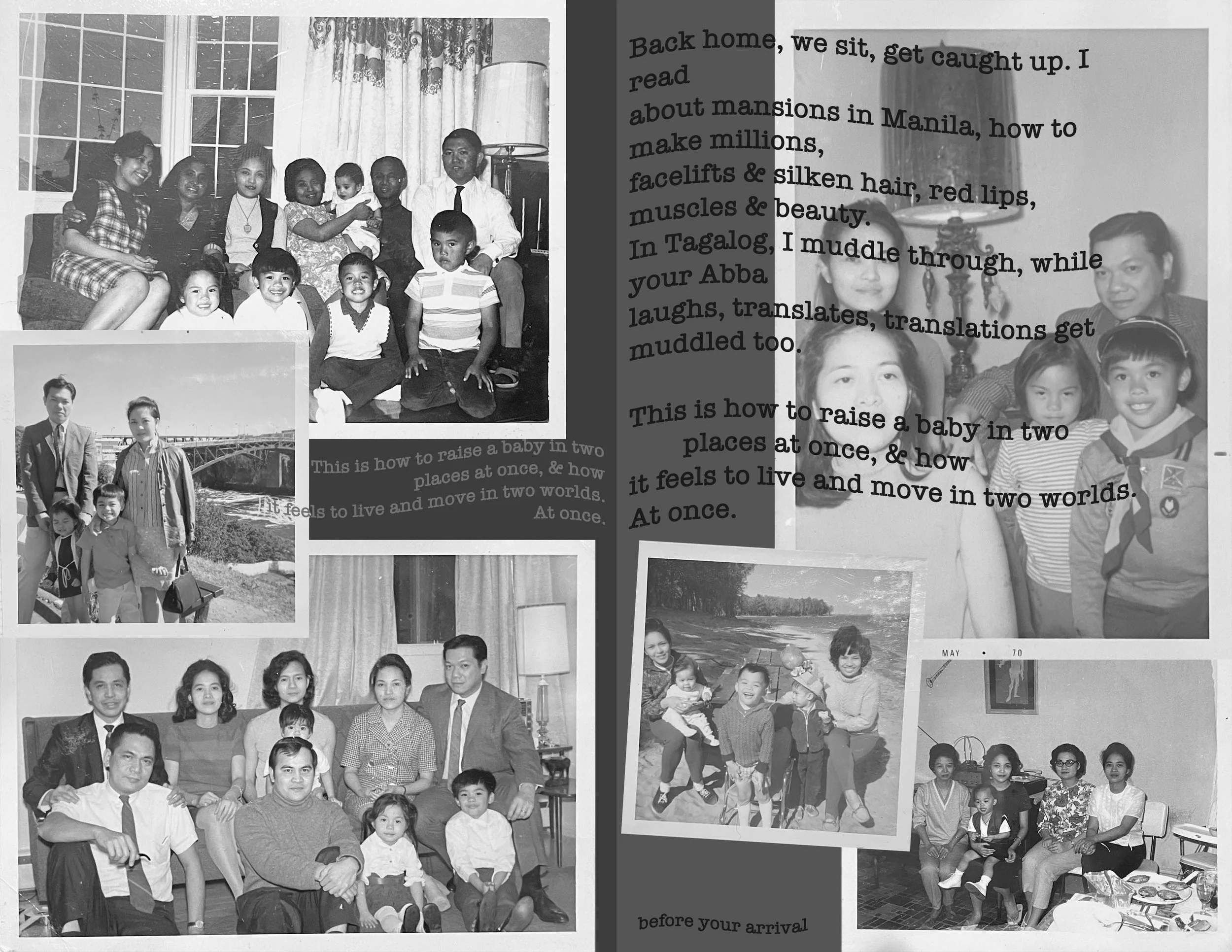 This is how to raise a baby in two
places at once, & how
it feels to live and move in two worlds.
At once.

Back home, we sit, get caught up. I
read
about mansions in Manila, how to
make millions,
facelifts & silken hair, red lips,
muscles & beauty.
In Tagalog, I muddle through, while
your Abba
laughs, translates, translations get
muddled too.

This is how to raise a baby in two
places at once, & how
it feels to live and move in two worlds.
At once.

MAY • 70

before your arrival